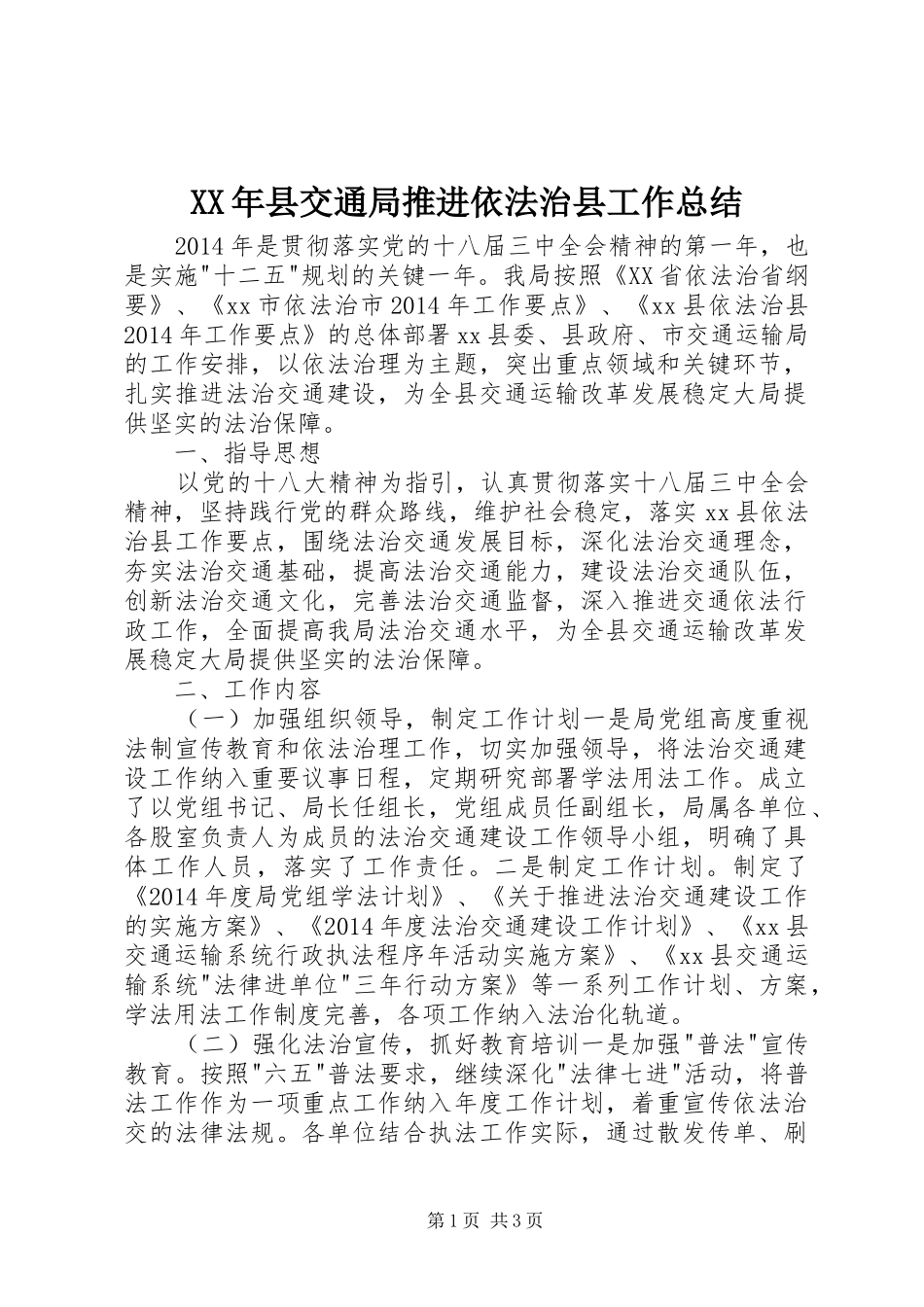 XX年县交通局推进依法治县工作总结

2014年是贯彻落实党的十八届三中全会精神的第一年，也是实施"十二五"规划的关键一年。我局按照《XX省依法治省纲要》、《xx市依法治市2014年工作要点》、《xx县依法治县2014年工作要点》的总体部署xx县委、县政府、市交通运输局的工作安排，以依法治理为主题，突出重点领域和关键环节，扎实推进法治交通建设，为全县交通运输改革发展稳定大局提供坚实的法治保障。

一、指导思想

以党的十八大精神为指引，认真贯彻落实十八届三中全会精神，坚持践行党的群众路线，维护社会稳定，落实xx县依法治县工作要点，围绕法治交通发展目标，深化法治交通理念，夯实法治交通基础，提高法治交通能力，建设法治交通队伍，创新法治交通文化，完善法治交通监督，深入推进交通依法行政工作，全面提高我局法治交通水平，为全县交通运输改革发展稳定大局提供坚实的法治保障。

二、工作内容

（一）加强组织领导，制定工作计划一是局党组高度重视法制宣传教育和依法治理工作，切实加强领导，将法治交通建设工作纳入重要议事日程，定期研究部署学法用法工作。成立了以党组书记、局长任组长，党组成员任副组长，局属各单位、各股室负责人为成员的法治交通建设工作领导小组，明确了具体工作人员，落实了工作责任。二是制定工作计划。制定了《2014年度局党组学法计划》、《关于推进法治交通建设工作的实施方案》、《2014年度法治交通建设工作计划》、《xx县交通运输系统行政执法程序年活动实施方案》、《xx县交通运输系统"法律进单位"三年行动方案》等一系列工作计划、方案，学法用法工作制度完善，各项工作纳入法治化轨道。

（二）强化法治宣传，抓好教育培训一是加强"普法"宣传教育。按照"六五"普法要求，继续深化"法律七进"活动，将普法工作作为一项重点工作纳入年度工作计划，着重宣传依法治交的法律法规。各单位结合执法工作实际，通过散发传单、刷

第1页 共3页